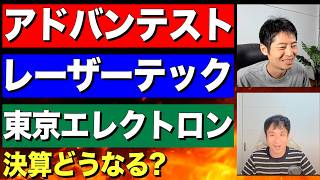 アドバンテスト

レーザーテック

東京エレクトロン

決算どうなる?